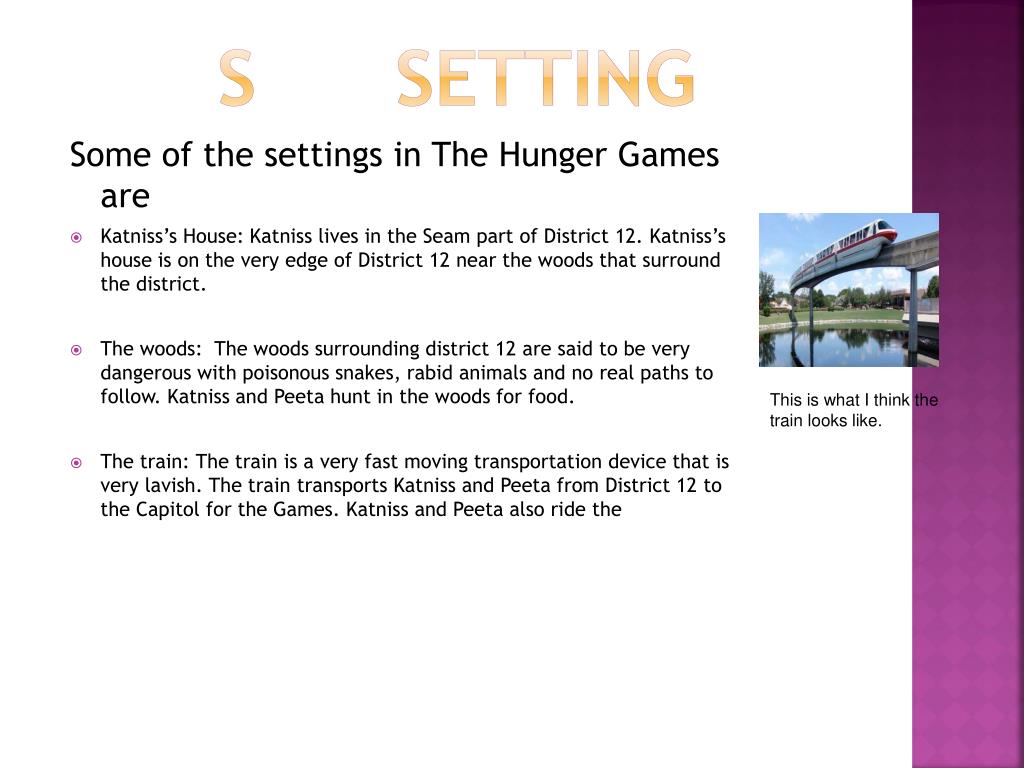 S SETTING

Some of the settings in The Hunger Games are

Katniss's House: Katniss lives in the Seam part of District 12. Katniss's house is on the very edge of District 12 near the woods that surround the district.

The woods: The woods surrounding district 12 are said to be very dangerous with poisonous snakes, rabid animals and no real paths to follow. Katniss and Peeta hunt in the woods for food.

The train: The train is a very fast moving transportation device that is very lavish. The train transports Katniss and Peeta from District 12 to the Capitol for the Games. Katniss and Peeta also ride the

This is what I think the train looks like.